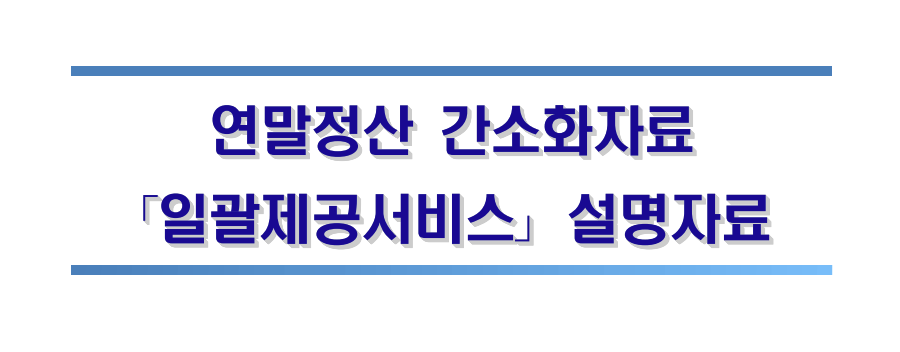 연말정산 간소화자료
「일괄제공서비스」 설명자료